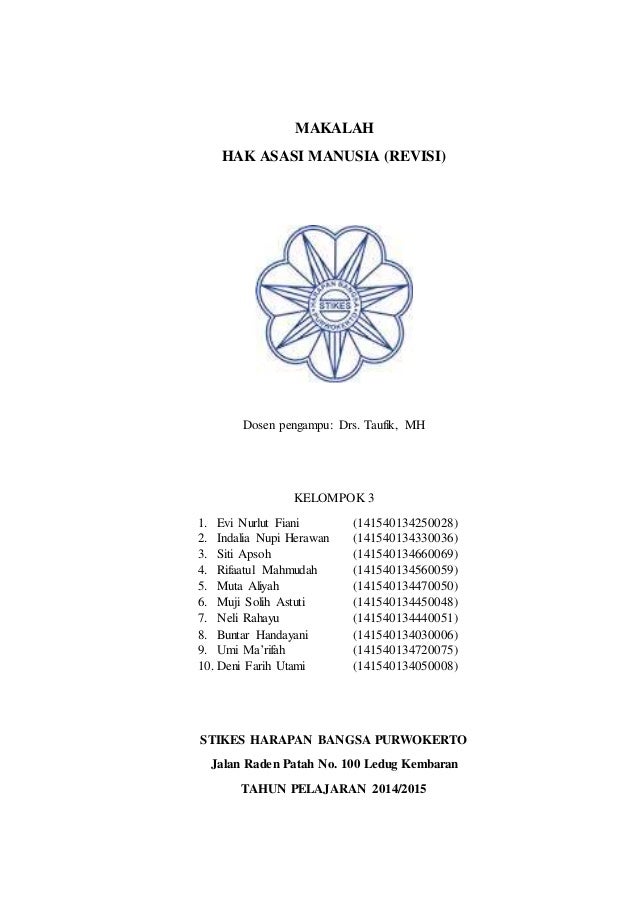 MAKALAH
HAK ASASI MANUSIA (REVISI)

HARAPAN BANGSA
STIKES
PURWOKERTO

Dosen pengampu: Drs. Taufik, MH

KELOMPOK 3

1. Evi Nurlut Fiani (141540134250028)
2. Indalia Nupi Herawan (141540134330036)
3. Siti Apsoh (141540134660069)
4. Rifaatul Mahmudah (141540134560059)
5. Muta Aliyah (141540134470050)
6. Muji Solih Astuti (141540134450048)
7. Neli Rahayu (141540134440051)
8. Buntar Handayani (141540134030006)
9. Umi Ma'rifah (141540134720075)
10. Deni Farih Utami (141540134050008)

STIKES HARAPAN BANGSA PURWOKERTO
Jalan Raden Patah No. 100 Ledug Kembaran
TAHUN PELAJARAN 2014/2015